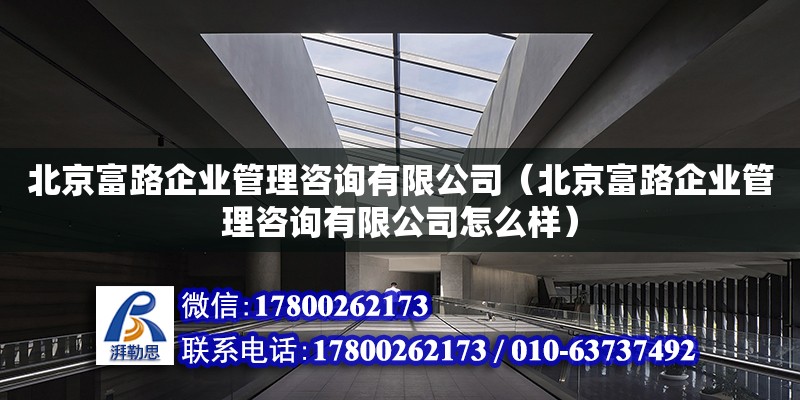 北京富路企业管理咨询有限公司（北京富路企业管理咨询有限公司怎么样）

湃勒思

微信:17800262173

联系电话:17800262173 / 010-63737492